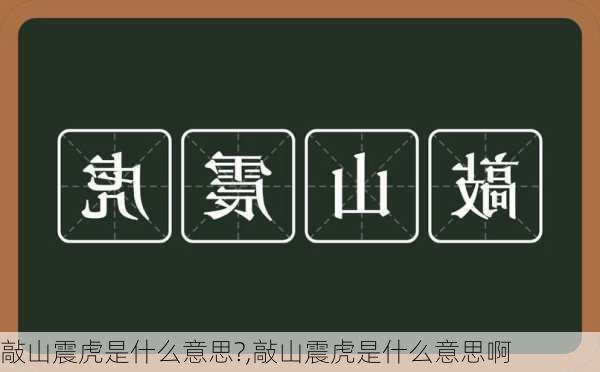 虎震山敲

敲山震虎是什么意思?,敲山震虎是什么意思啊